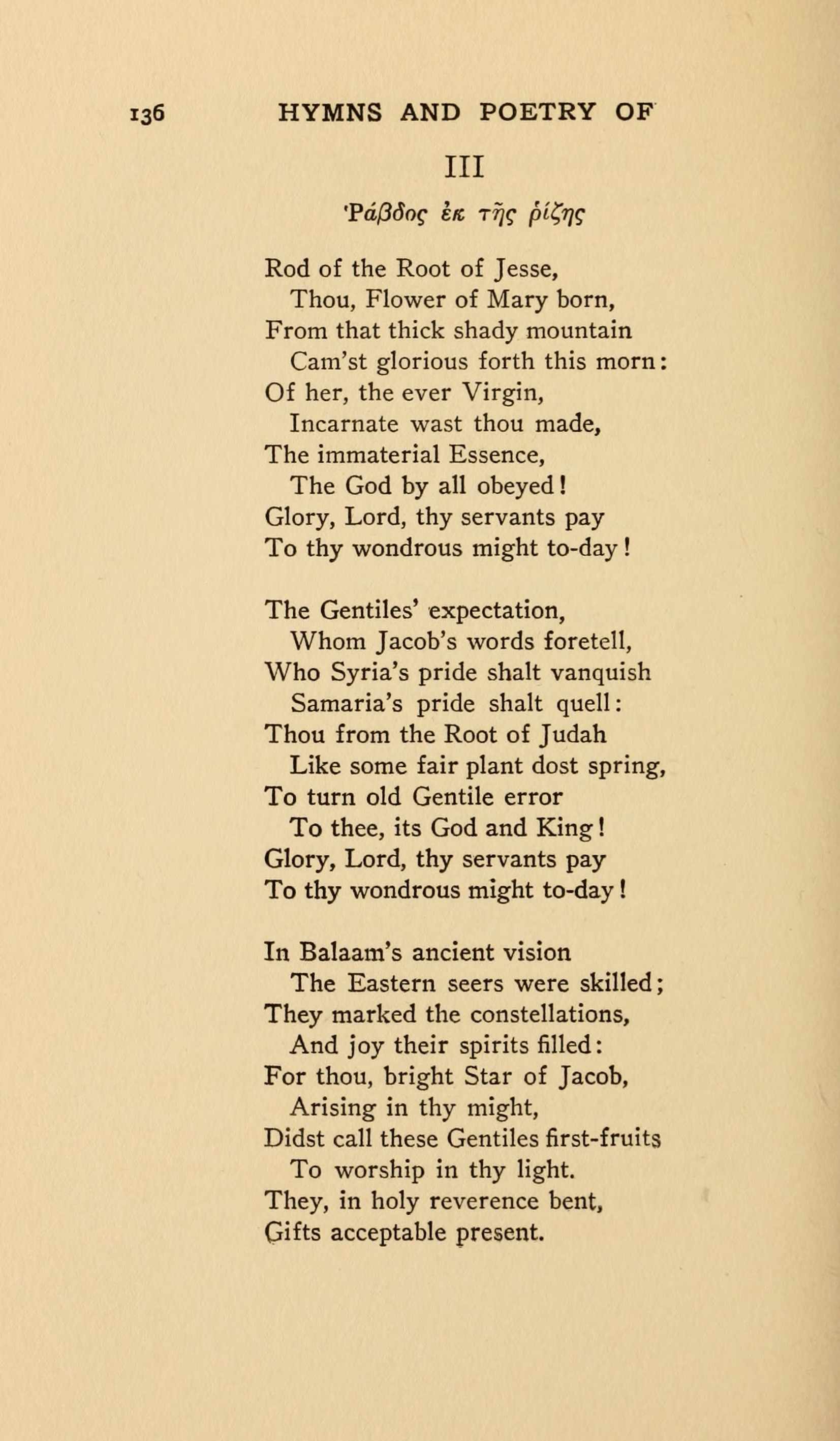 136 HYMNS AND POETRY OF

III

Ῥάβδος ἐκ τῆς ῥίζης

Rod of the Root of Jesse,
Thou, Flower of Mary born,
From that thick shady mountain
Cam'st glorious forth this morn:
Of her, the ever Virgin,
Incarnate wast thou made,
The immaterial Essence,
The God by all obeyed!
Glory, Lord, thy servants pay
To thy wondrous might to-day!

The Gentiles' expectation,
Whom Jacob's words foretell,
Who Syria's pride shalt vanquish
Samaria's pride shalt quell:
Thou from the Root of Judah
Like some fair plant dost spring,
To turn old Gentile error
To thee, its God and King!
Glory, Lord, thy servants pay
To thy wondrous might to-day!

In Balaam's ancient vision
The Eastern seers were skilled;
They marked the constellations,
And joy their spirits filled:
For thou, bright Star of Jacob,
Arising in thy might,
Didst call these Gentiles first-fruits
To worship in thy light.
They, in holy reverence bent,
Gifts acceptable present.